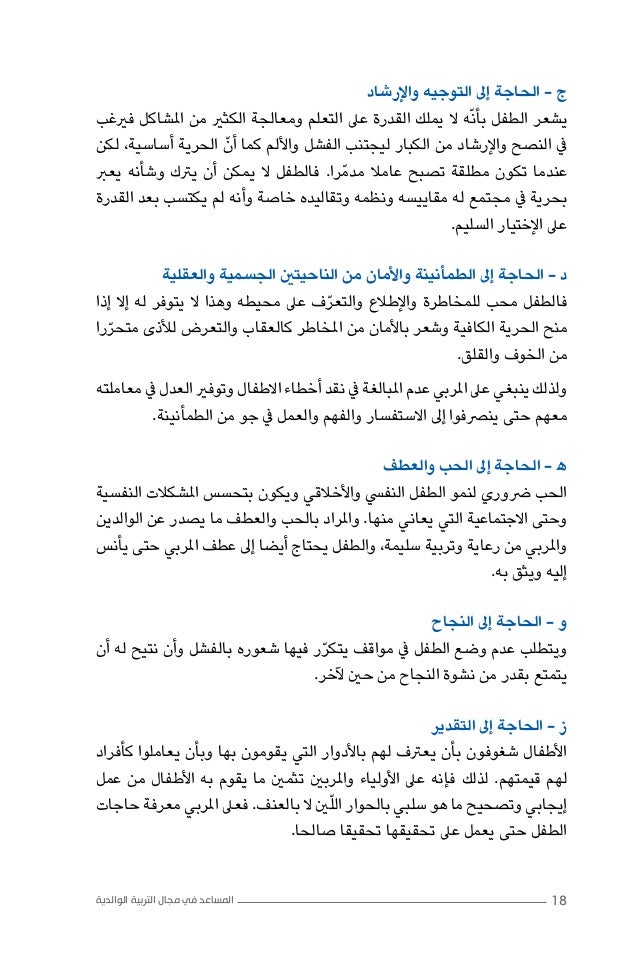 ج - الحاجة إلى التوجيه والإرشاد
يشعر الطفل بأنّه لا يملك القدرة على التعلم ومعالجة الكثير من المشاكل فيرغب في النصح والإرشاد من الكبار ليجتنب الفشل والألم كما أنّ الحرية أساسية، لكن عندما تكون مطلقة تصبح عاملا مدمّرا. فالطفل لا يمكن أن يترك وشأنه يعبر بحرية في مجتمع له مقاييسه ونظمه وتقاليده خاصة وأنه لم يكتسب بعد القدرة على الإختيار السليم.

د - الحاجة إلى الطمأنينة والأمان من الناحيتين الجسمية والعقلية
فالطفل محب للمخاطرة والإطلاع والتعرّف على محيطه وهذا لا يتوفر له إلا إذا منح الحرية الكافية وشعر بالأمان من المخاطر كالعقاب والتعرض للأذى متحرّرا من الخوف والقلق.

ولذلك ينبغي على المربي عدم المبالغة في نقد أخطاء الاطفال وتوفير العدل في معاملته معهم حتى ينصرفوا إلى الاستفسار والفهم والعمل في جو من الطمأنينة.

ه - الحاجة إلى الحب والعطف
الحب ضروري لنمو الطفل النفسي والأخلاقي ويكون بتحسس المشكلات النفسية وحتى الاجتماعية التي يعاني منها. والمراد بالحب والعطف ما يصدر عن الوالدين والمربي من رعاية وتربية سليمة، والطفل يحتاج أيضا إلى عطف المربي حتى يأنس إليه ويثق به.

و - الحاجة إلى النجاح
ويتطلب عدم وضع الطفل في مواقف يتكرّر فيها شعوره بالفشل وأن نتيح له أن يتمتع بقدر من نشوة النجاح من حين لآخر.

ز - الحاجة إلى التقدير
الأطفال شغوفون بأن يعترف لهم بالأدوار التي يقومون بها وبأن يعاملوا كأفراد لهم قيمتهم. لذلك فإنه على الأولياء والمربين تثمين ما يقوم به الأطفال من عمل إيجابي وتصحيح ما هو سلبي بالحوار اللّين لا بالعنف. فعلى المربي معرفة حاجات الطفل حتى يعمل على تحقيقها تحقيقا صالحا.

18 المساعد في مجال التربية الوالدية